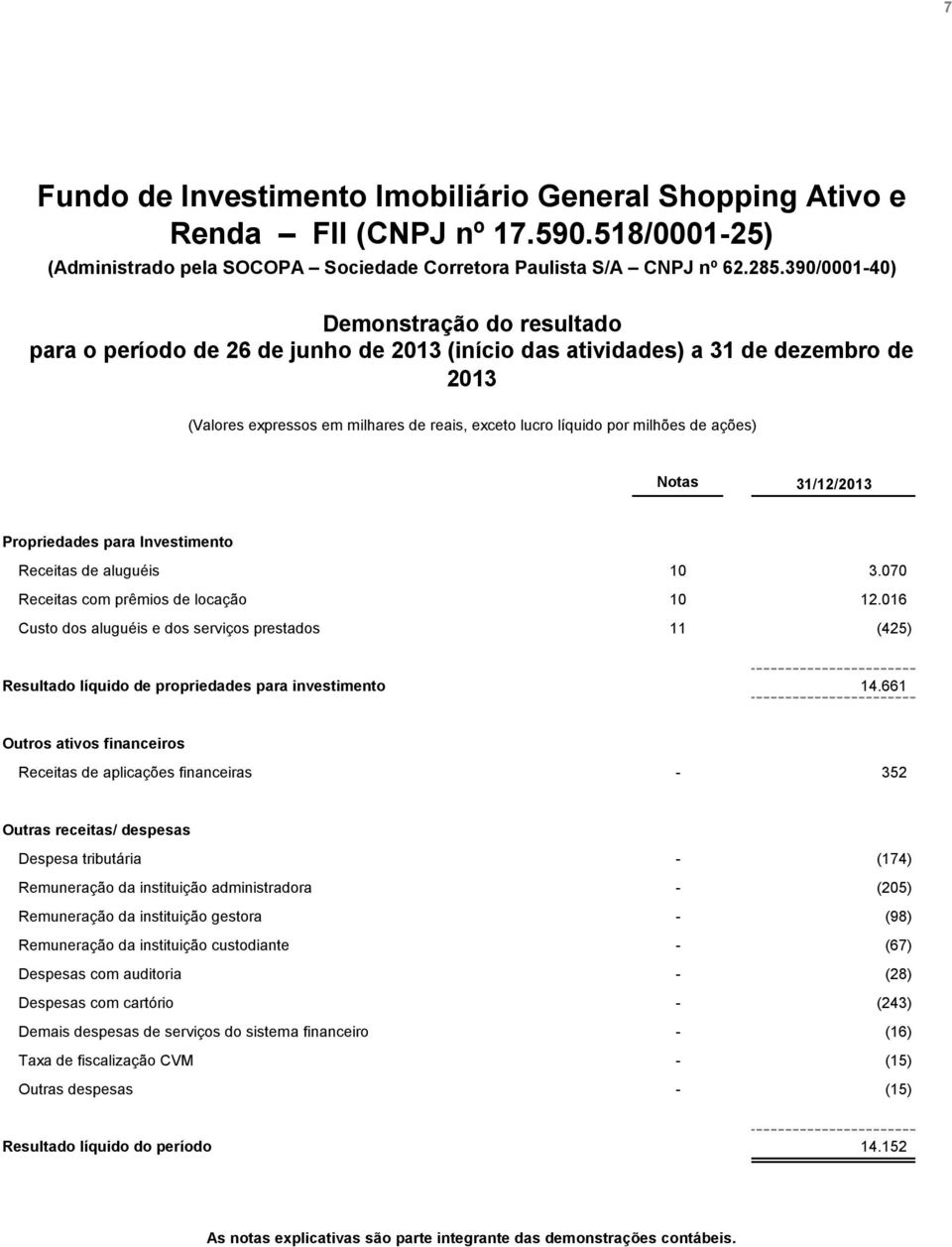 7

Fundo de Investimento Imobiliário General Shopping Ativo e Renda – FII (CNPJ nº 17.590.518/0001-25)
(Administrado pela SOCOPA – Sociedade Corretora Paulista S/A CNPJ nº 62.285.390/0001-40)

Demonstração do resultado
para o período de 26 de junho de 2013 (início das atividades) a 31 de dezembro de 2013

(Valores expressos em milhares de reais, exceto lucro líquido por milhões de ações)

| | Notas | 31/12/2013 |
|---|---|---|
| Propriedades para Investimento | | |
| Receitas de aluguéis | 10 | 3.070 |
| Receitas com prêmios de locação | 10 | 12.016 |
| Custo dos aluguéis e dos serviços prestados | 11 | (425) |
| Resultado líquido de propriedades para investimento | | 14.661 |
| Outros ativos financeiros | | |
| Receitas de aplicações financeiras | - | 352 |
| Outras receitas/ despesas | | |
| Despesa tributária | - | (174) |
| Remuneração da instituição administradora | - | (205) |
| Remuneração da instituição gestora | - | (98) |
| Remuneração da instituição custodiante | - | (67) |
| Despesas com auditoria | - | (28) |
| Despesas com cartório | - | (243) |
| Demais despesas de serviços do sistema financeiro | - | (16) |
| Taxa de fiscalização CVM | - | (15) |
| Outras despesas | - | (15) |
| Resultado líquido do período | | 14.152 |

As notas explicativas são parte integrante das demonstrações contábeis.